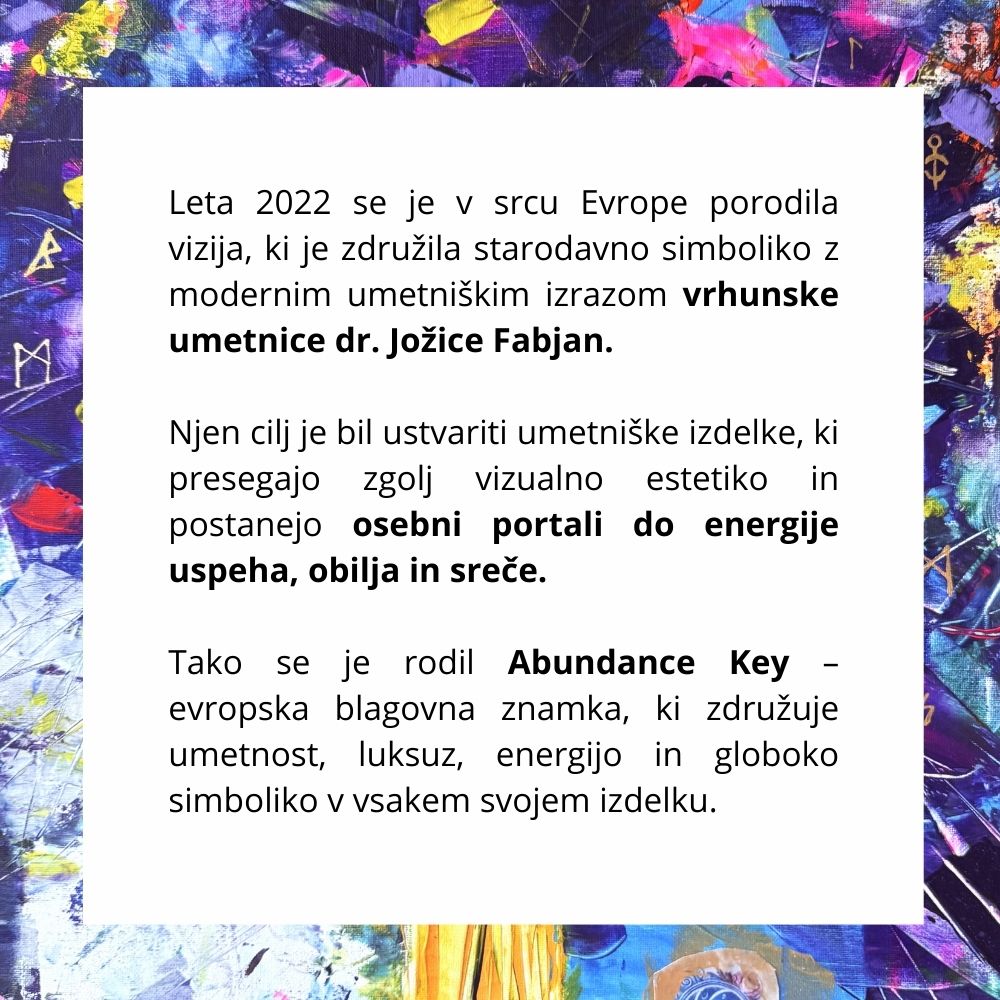 Leta 2022 se je v srcu Evrope porodila vizija, ki je združila starodavno simboliko z modernim umetniškim izrazom vrhunske umetnice dr. Jožice Fabjan.

Njen cilj je bil ustvariti umetniške izdelke, ki presegajo zgolj vizualno estetiko in postanejo osebni portali do energije uspeha, obilja in sreče.

Tako se je rodil Abundance Key – evropska blagovna znamka, ki združuje umetnost, luksuz, energijo in globoko simboliko v vsakem svojem izdelku.